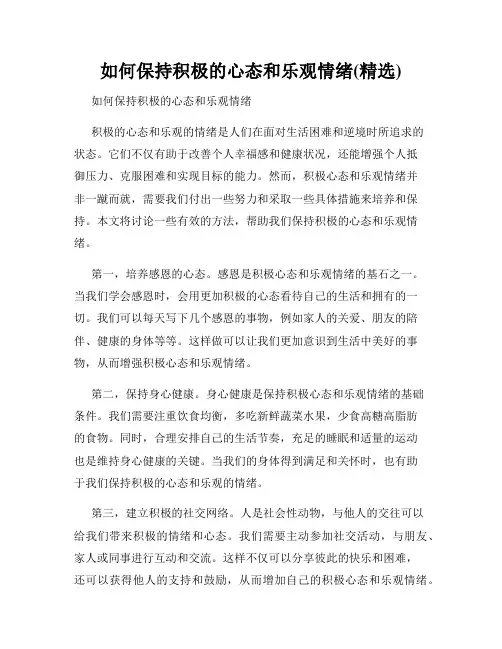 如何保持积极的心态和乐观情绪(精选)

如何保持积极的心态和乐观情绪

积极的心态和乐观的情绪是人们在面对生活困难和逆境时所追求的状态。它们不仅有助于改善个人幸福感和健康状况，还能增强个人抵御压力、克服困难和实现目标的能力。然而，积极心态和乐观情绪并非一蹴而就，需要我们付出一些努力和采取一些具体措施来培养和保持。本文将讨论一些有效的方法，帮助我们保持积极的心态和乐观情绪。

第一，培养感恩的心态。感恩是积极心态和乐观情绪的基石之一。当我们学会感恩时，会用更加积极的心态看待自己的生活和拥有的一切。我们可以每天写下几个感恩的事物，例如家人的关爱、朋友的陪伴、健康的身体等等。这样做可以让我们更加意识到生活中美好的事物，从而增强积极心态和乐观情绪。

第二，保持身心健康。身心健康是保持积极心态和乐观情绪的基础条件。我们需要注重饮食均衡，多吃新鲜蔬菜水果，少食高糖高脂肪的食物。同时，合理安排自己的生活节奏，充足的睡眠和适量的运动也是维持身心健康的关键。当我们的身体得到满足和关怀时，也有助于我们保持积极的心态和乐观的情绪。

第三，建立积极的社交网络。人是社会性动物，与他人的交往可以给我们带来积极的情绪和心态。我们需要主动参加社交活动，与朋友、家人或同事进行互动和交流。这样不仅可以分享彼此的快乐和困难，还可以获得他人的支持和鼓励，从而增加自己的积极心态和乐观情绪。